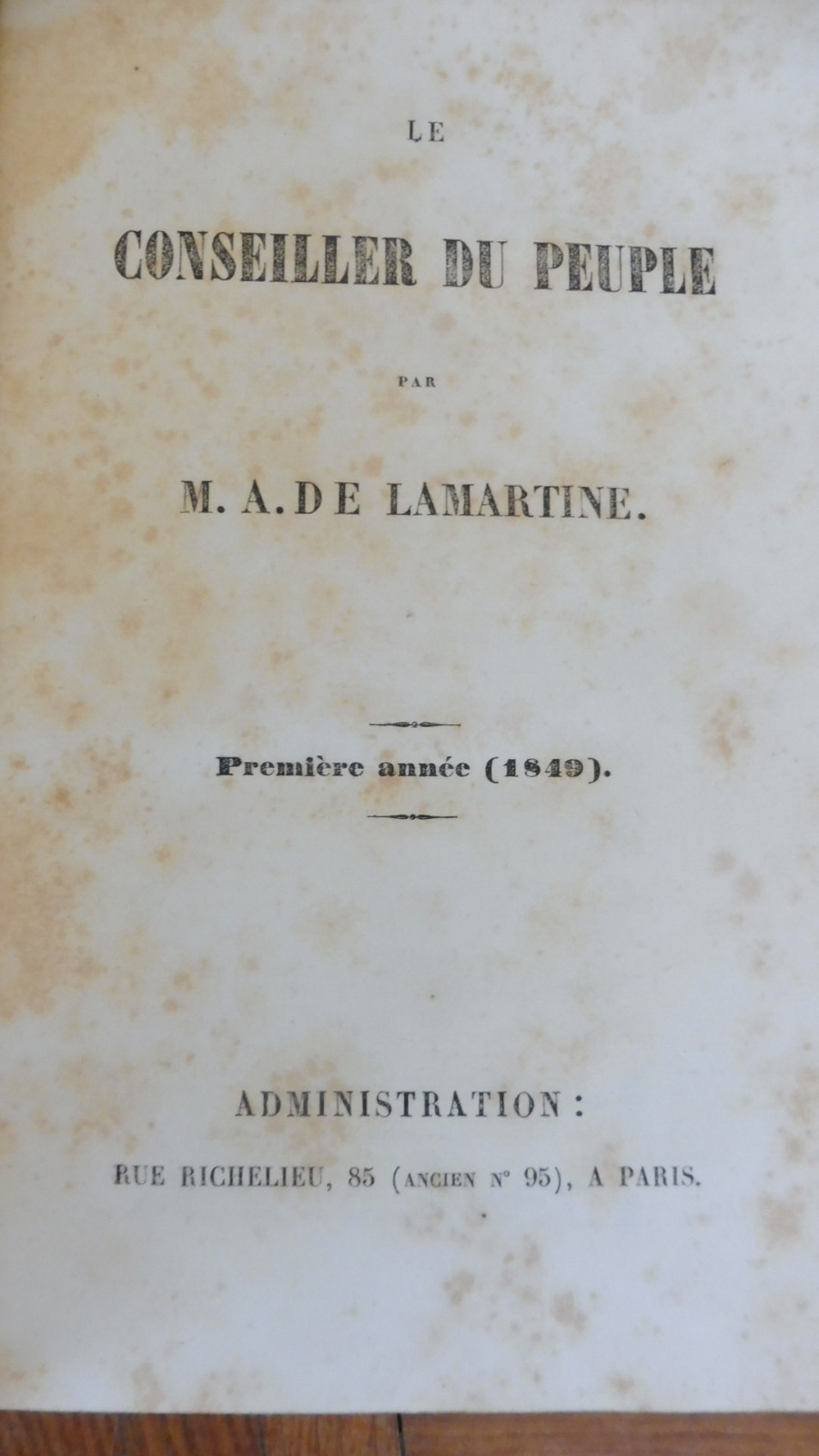 LE

CONSEILLER DU PEUPLE

PAR

M. A. DE LAMARTINE.

Première année (1849).

ADMINISTRATION :

RUE RICHELIEU, 85 (ANCIEN N° 95), A PARIS.